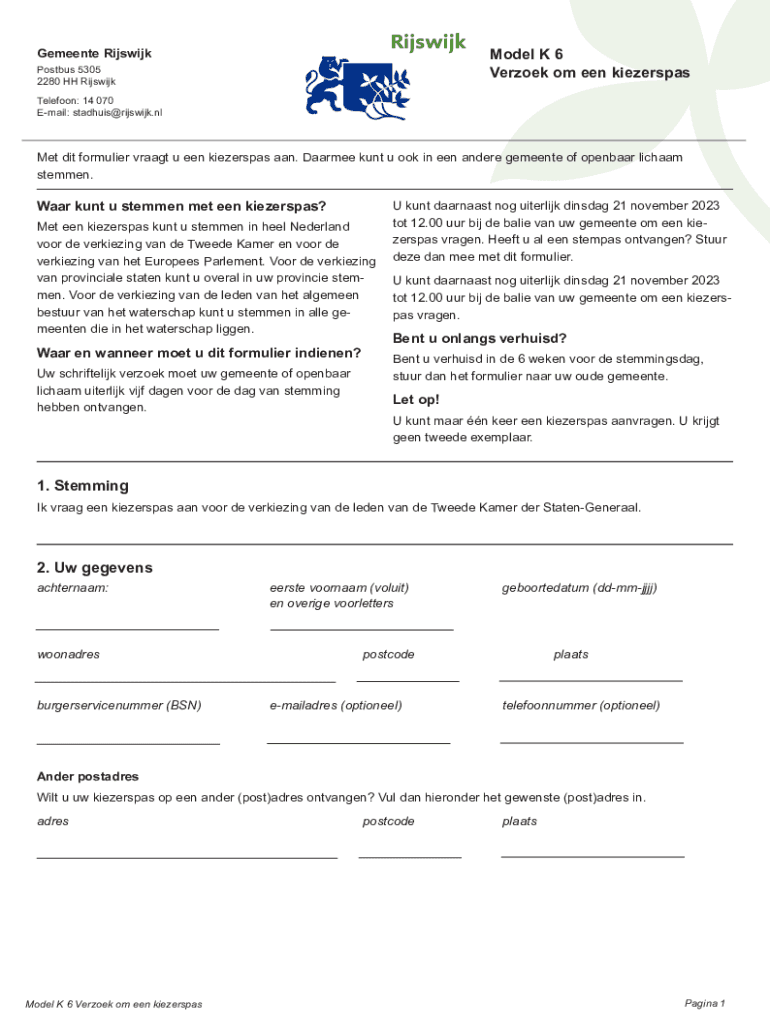 Gemeente Rijswijk
Postbus 5305
2280 HH Rijswijk

Telefoon: 14 070
E-mail: stadhuis@rijswijk.nl

Rijswijk

Model K 6
Verzoek om een kiezerspas

Met dit formulier vraagt u een kiezerspas aan. Daarmee kunt u ook in een andere gemeente of openbaar lichaam stemmen.

Waar kunt u stemmen met een kiezerspas?
Met een kiezerspas kunt u stemmen in heel Nederland voor de verkiezing van de Tweede Kamer en voor de verkiezing van het Europees Parlement. Voor de verkiezing van provinciale staten kunt u overal in uw provincie stemmen. Voor de verkiezing van de leden van het algemeen bestuur van het waterschap kunt u stemmen in alle gemeenten die in het waterschap liggen.

Waar en wanneer moet u dit formulier indienen?
Uw schriftelijk verzoek moet uw gemeente of openbaar lichaam uiterlijk vijf dagen voor de dag van stemming hebben ontvangen.

U kunt daarnaast nog uiterlijk dinsdag 21 november 2023 tot 12.00 uur bij de balie van uw gemeente om een kiezerspas vragen. Heeft u al een stempas ontvangen? Stuur deze dan mee met dit formulier.

U kunt daarnaast nog uiterlijk dinsdag 21 november 2023 tot 12.00 uur bij de balie van uw gemeente om een kiezerspas vragen.

Bent u onlangs verhuisd?
Bent u verhuisd in de 6 weken voor de stemmingsdag, stuur dan het formulier naar uw oude gemeente.

Let op!
U kunt maar één keer een kiezerspas aanvragen. U krijgt geen tweede exemplaar.

1. Stemming
Ik vraag een kiezerspas aan voor de verkiezing van de leden van de Tweede Kamer der Staten-Generaal.

2. Uw gegevens
achternaam:

eerste voornaam (voluit)
en overige voorletters

geboortedatum (dd-mm-jjjj)

woonadres

postcode

plaats

burgerservicenummer (BSN)

e-mailadres (optioneel)

telefoonnummer (optioneel)

Ander postadres
Wilt u uw kiezerspas op een ander (post)adres ontvangen? Vul dan hieronder het gewenste (post)adres in.

adres

postcode

plaats

Model K 6 Verzoek om een kiezerspas

Pagina 1